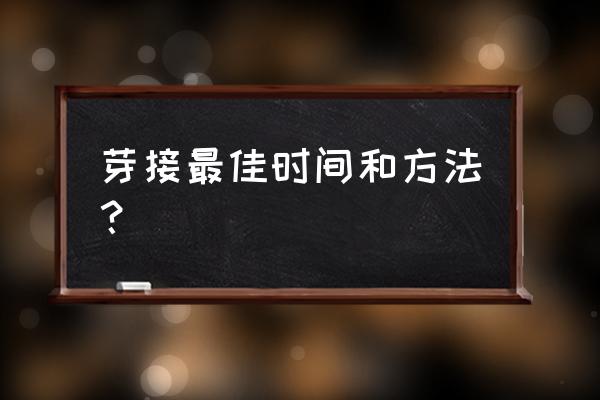 芽接最佳时间和方法？